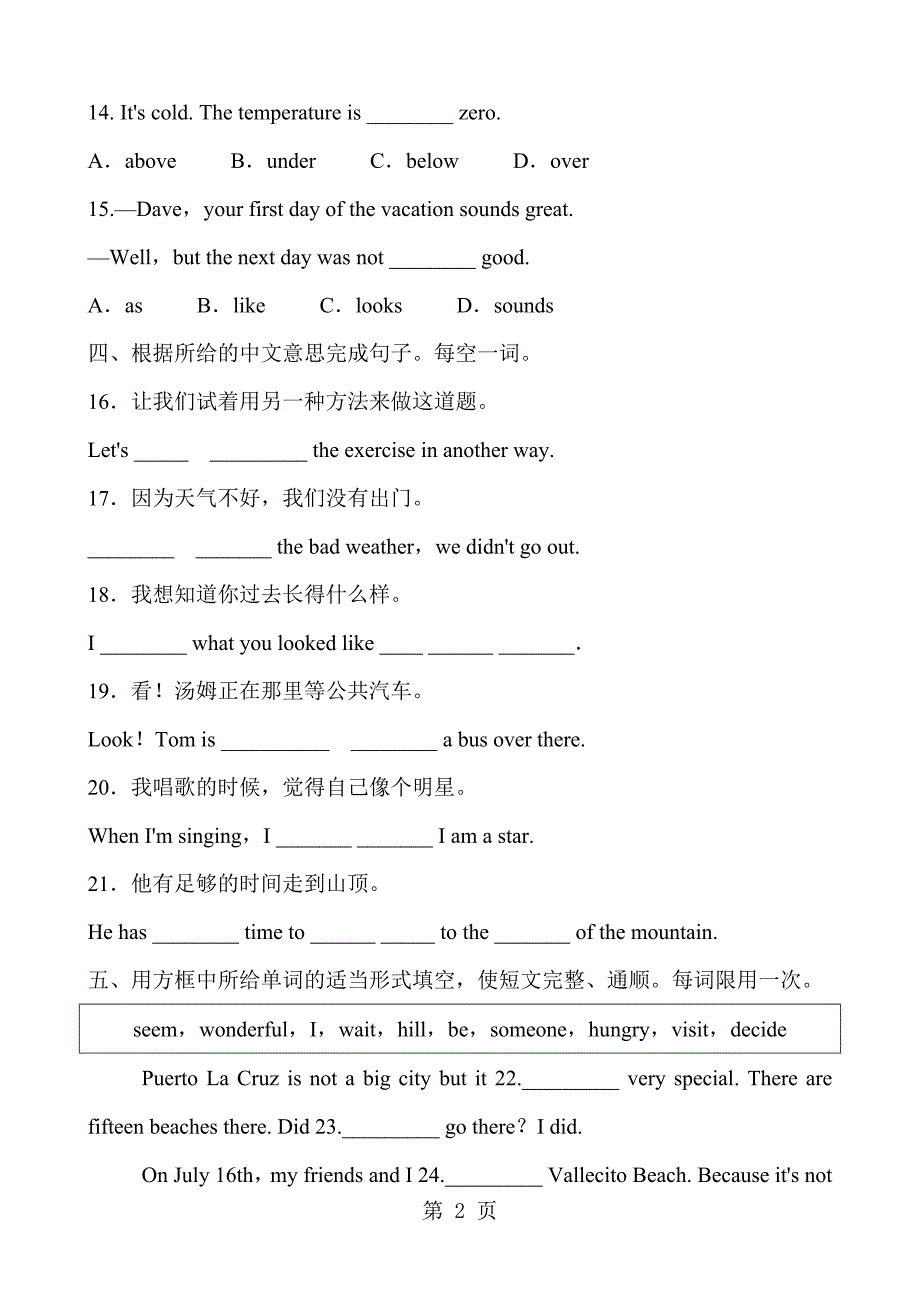 14. It's cold. The temperature is ________ zero.

A．above　　B．under　　C．below　　D．over

15.—Dave，your first day of the vacation sounds great.

—Well，but the next day was not ________ good.

A．as　　B．like　　C．looks　　D．sounds

四、根据所给的中文意思完成句子。每空一词。

16．让我们试着用另一种方法来做这道题。

Let's _____ _________ the exercise in another way.

17．因为天气不好，我们没有出门。

________ _______ the bad weather，we didn't go out.

18．我想知道你过去长得什么样。

I ________ what you looked like ____ ______ _______.

19．看！汤姆正在那里等公共汽车。

Look！Tom is __________ ________ a bus over there.

20．我唱歌的时候，觉得自己像个明星。

When I'm singing，I _______ _______ I am a star.

21．他有足够的时间走到山顶。

He has ________ time to ______ _____ to the _______ of the mountain.

五、用方框中所给单词的适当形式填空，使短文完整、通顺。每词限用一次。

seem，wonderful，I，wait，hill，be，someone，hungry，visit，decide

Puerto La Cruz is not a big city but it 22._________ very special. There are fifteen beaches there. Did 23._________ go there？I did.

On July 16th，my friends and I 24._________ Vallecito Beach. Because it's not

第 2 页